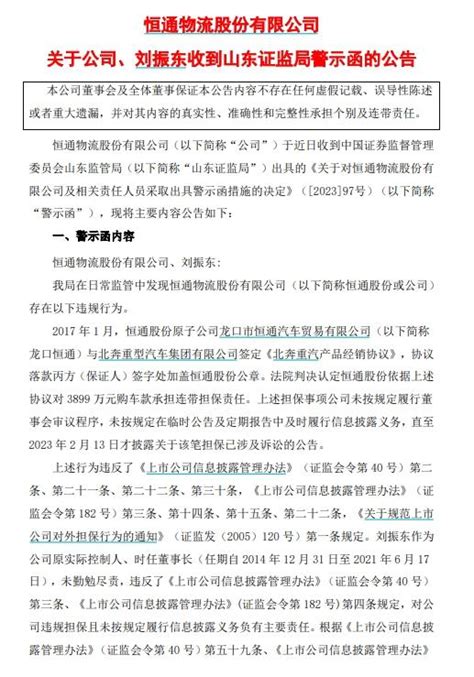 恒通物流股份有限公司

关于公司、刘振东收到山东证监局警示函的公告

本公司董事会及全体董事保证本公告内容不存在任何虚假记载、误导性陈述或者重大遗漏，并对其内容的真实性、准确性和完整性承担个别及连带责任。

恒通物流股份有限公司（以下简称“公司”）于近日收到中国证券监督管理委员会山东监管局（以下简称“山东证监局”）出具的《关于对恒通物流股份有限公司及相关责任人员采取出具警示函措施的决定》（[2023]97号）（以下简称“警示函”），现将主要内容公告如下：

一、警示函内容

恒通物流股份有限公司、刘振东：

我局在日常监管中发现恒通物流股份有限公司（以下简称恒通股份或公司）存在以下违规行为。

2017 年 1 月，恒通股份原子公司龙口市恒通汽车贸易有限公司（以下简称龙口恒通）与北奔重型汽车集团有限公司签定《北奔重汽产品经销协议》，协议落款丙方（保证人）签字处加盖恒通股份公章。法院判决认定恒通股份依据上述协议对 3899 万元购车款承担连带担保责任。上述担保事项公司未按规定履行董事会审议程序，未按规定在临时公告及定期报告中及时履行信息披露义务，直至 2023 年 2 月 13 日才披露关于该笔担保已涉及诉讼的公告。

上述行为违反了《上市公司信息披露管理办法》（证监会令第 40 号）第二条、第二十一条、第二十二条、第三十条，《上市公司信息披露管理办法》（证监会令第 182 号）第三条、第十四条、第十五条、第二十二条，《关于规范上市公司对外担保行为的通知》（证监发（2005）120 号）第一条规定。刘振东作为公司原实际控制人、时任董事长（任期自 2014 年 12 月 31 日至 2021 年 6 月 17 日），未勤勉尽责，违反了《上市公司信息披露管理办法》（证监会令第 40 号）第三条、《上市公司信息披露管理办法》（证监会令第 182 号）第四条规定，对公司违规担保且未按规定履行信息披露义务负有主要责任。根据《上市公司信息披露管理办法》（证监会令第 40 号）第五十九条、《上市公司信息披露管理办法》